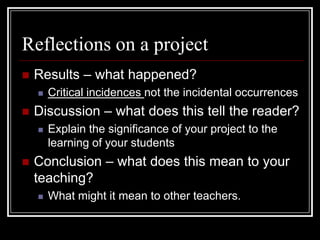 Reflections on a project

Results – what happened?
Critical incidences not the incidental occurrences

Discussion – what does this tell the reader?
Explain the significance of your project to the learning of your students

Conclusion – what does this mean to your teaching?
What might it mean to other teachers.